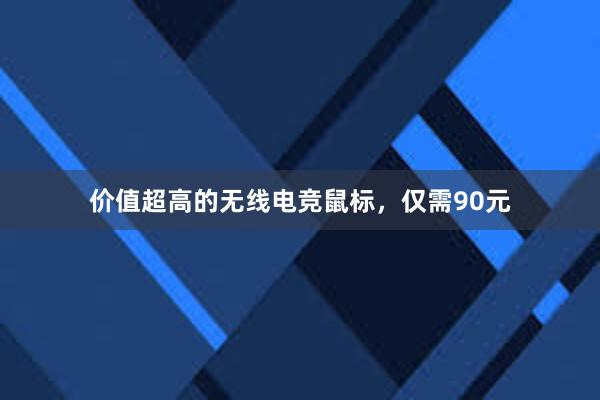 价值超高的无线电竞鼠标，仅需90元